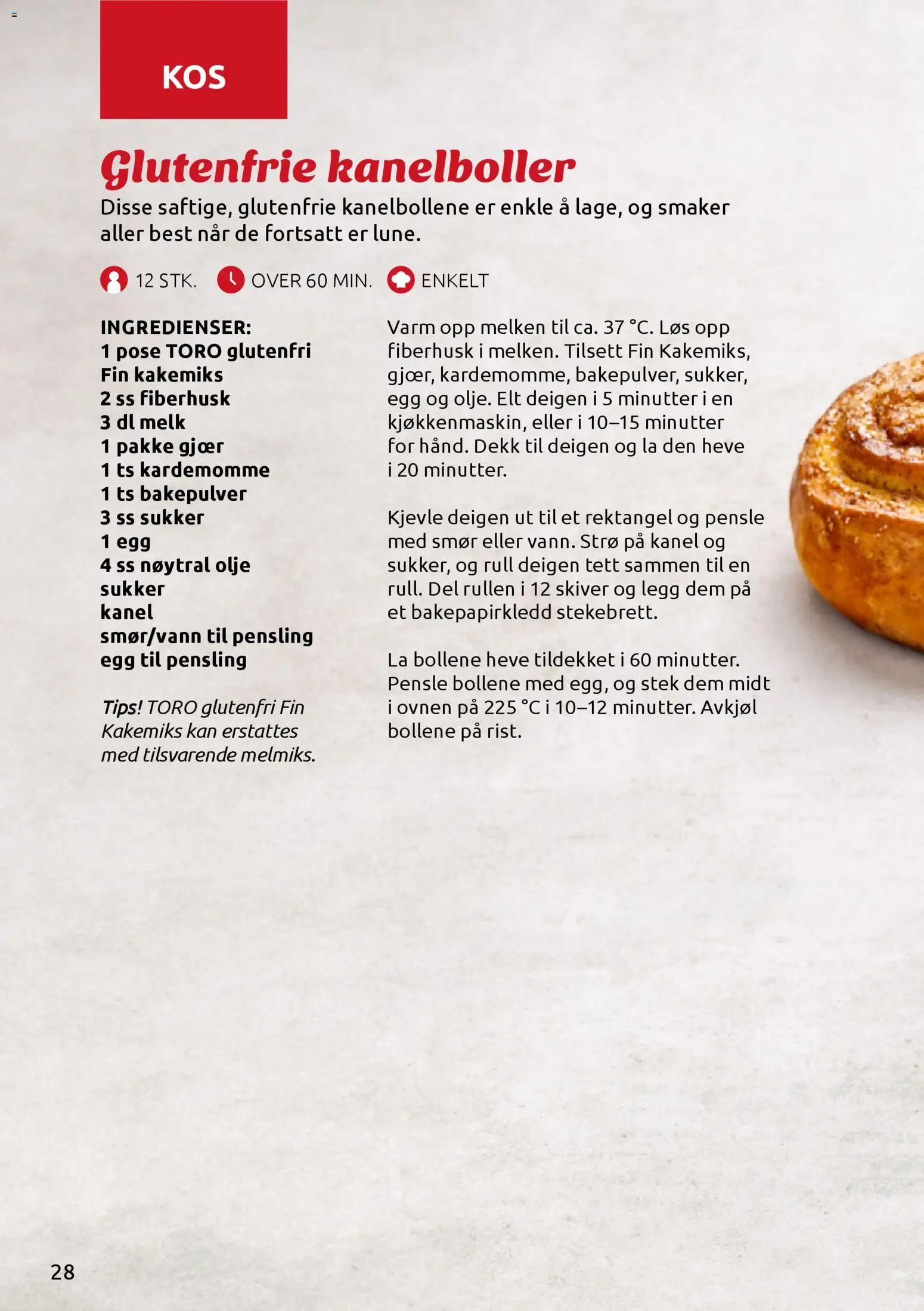 KOS

Glutenfrie kanelboller

Disse saftige, glutenfrie kanelbollene er enkle å lage, og smaker aller best når de fortsatt er lune.

12 STK. OVER 60 MIN. ENKELT

INGREDIENSER:
1 pose TORO glutenfri Fin kakemiks
2 ss fiberhusk
3 dl melk
1 pakke gjær
1 ts kardemomme
1 ts bakepulver
3 ss sukker
1 egg
4 ss nøytral olje
sukker
kanel
smør/vann til pensling
egg til pensling

Tips! TORO glutenfri Fin Kakemiks kan erstattes med tilsvarende melmiks.

Varm opp melken til ca. 37 °C. Løs opp fiberhusk i melken. Tilsett Fin Kakemiks, gjær, kardemomme, bakepulver, sukker, egg og olje. Elt deigen i 5 minutter i en kjøkkenmaskin, eller i 10–15 minutter for hånd. Dekk til deigen og la den heve i 20 minutter.

Kjevle deigen ut til et rektangel og pensle med smør eller vann. Strø på kanel og sukker, og rull deigen tett sammen til en rull. Del rullen i 12 skiver og legg dem på et bakepapirkledd stekebrett.

La bollene heve tildekket i 60 minutter. Pensle bollene med egg, og stek dem midt i ovnen på 225 °C i 10–12 minutter. Avkjøl bollene på rist.

28